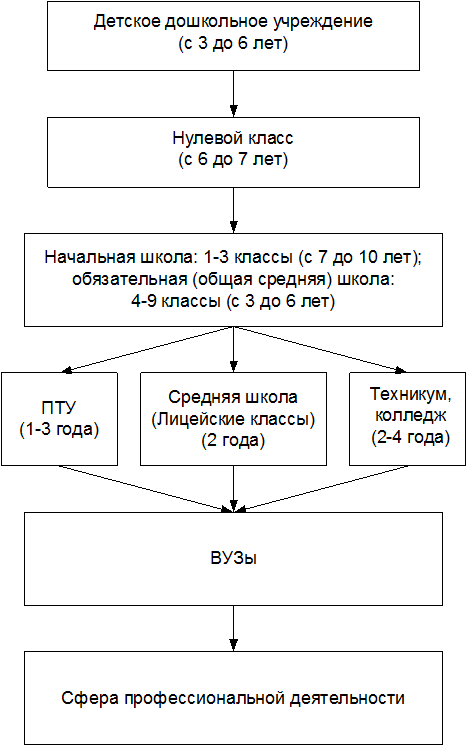 Детское дошкольное учреждение
(с 3 до 6 лет)

Нулевой класс
(с 6 до 7 лет)

Начальная школа: 1-3 классы (с 7 до 10 лет);
обязательная (общая средняя) школа:
4-9 классы (с 3 до 6 лет)

ПТУ
(1-3 года)

Средняя школа
(Лицейские классы)
(2 года)

Техникум,
колледж
(2-4 года)

ВУЗы

Сфера профессиональной деятельности